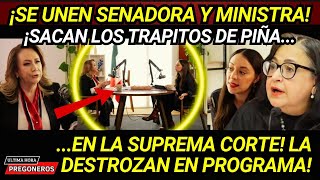 ¡SE UNEN SENADORA Y MINISTRA!
¡SACAN LOS TRAPITOS DE PIÑA...

...EN LA SUPREMA CORTE! LA DESTROZAN EN PROGRAMA!

ULTIMA HORA
PREGONEROS